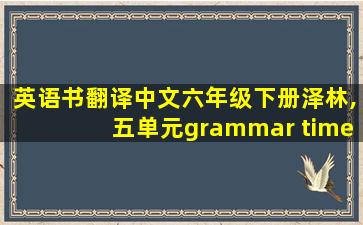 英语书翻译中文六年级下册泽林,五单元grammar time